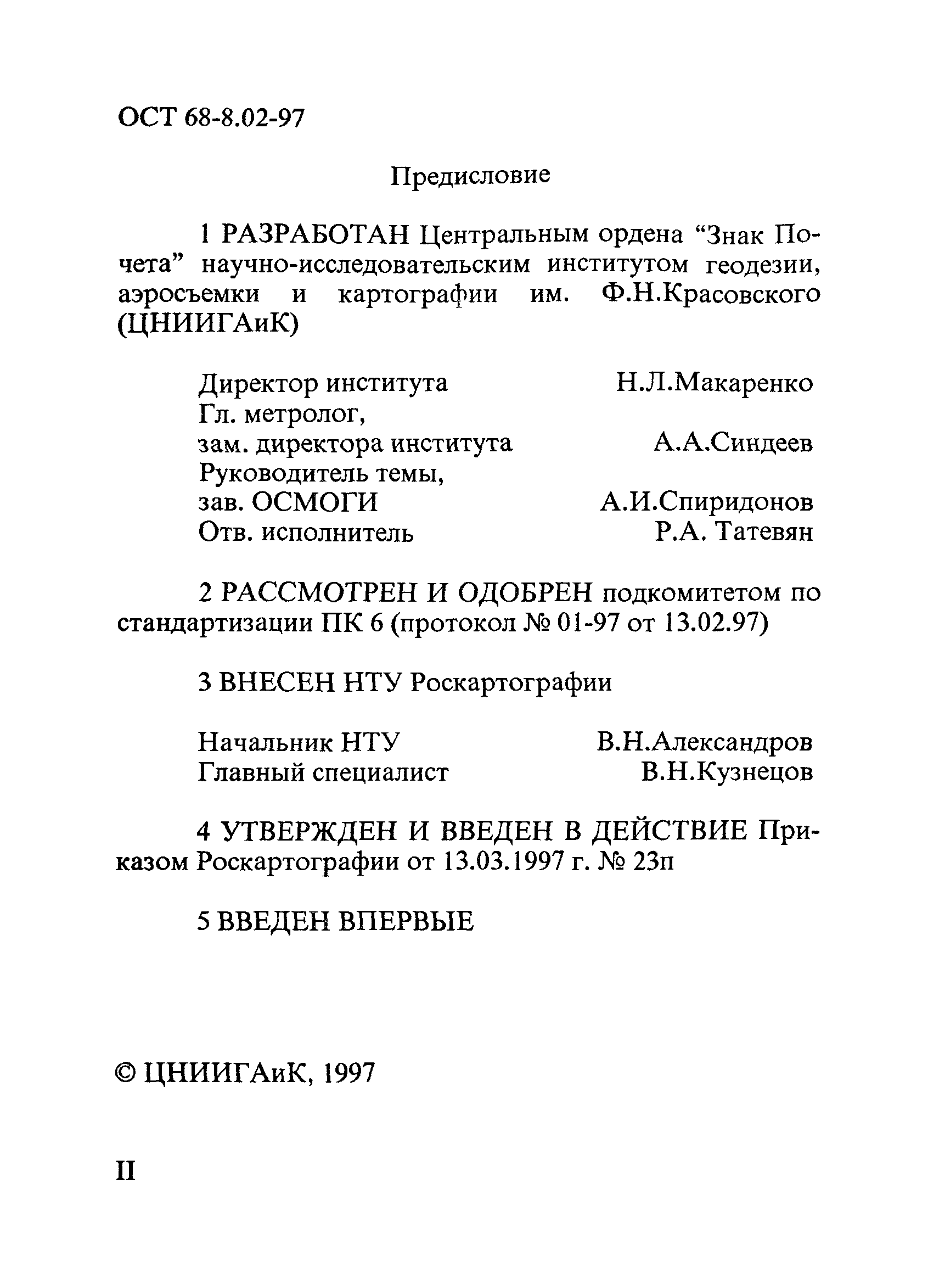 ОСТ 68-8.02-97

Предисловие

1 РАЗРАБОТАН Центральным ордена “Знак Почета” научно-исследовательским институтом геодезии, аэросъемки и картографии им. Ф.Н.Красовского (ЦНИИГАиК)

Директор института Н.Л.Макаренко
Гл. метролог,
зам. директора института А.А.Синдеев
Руководитель темы,
зав. ОСМОГИ А.И.Спиридонов
Отв. исполнитель Р.А. Татевян

2 РАССМОТРЕН И ОДОБРЕН подкомитетом по стандартизации ПК 6 (протокол № 01-97 от 13.02.97)

3 ВНЕСЕН НТУ Роскартографии

Начальник НТУ В.Н.Александров
Главный специалист В.Н.Кузнецов

4 УТВЕРЖДЕН И ВВЕДЕН В ДЕЙСТВИЕ Приказом Роскартографии от 13.03.1997 г. № 23п

5 ВВЕДЕН ВПЕРВЫЕ

© ЦНИИГАиК, 1997

II